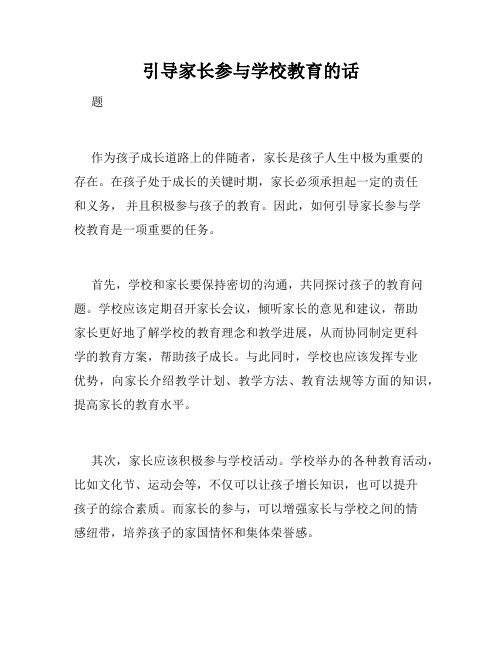 引导家长参与学校教育的话

题

作为孩子成长道路上的伴随者，家长是孩子人生中极为重要的存在。在孩子处于成长的关键时期，家长必须承担起一定的责任和义务，并且积极参与孩子的教育。因此，如何引导家长参与学校教育是一项重要的任务。

首先，学校和家长要保持密切的沟通，共同探讨孩子的教育问题。学校应该定期召开家长会议，倾听家长的意见和建议，帮助家长更好地了解学校的教育理念和教学进展，从而协同制定更科学的教育方案，帮助孩子成长。与此同时，学校也应该发挥专业优势，向家长介绍教学计划、教学方法、教育法规等方面的知识，提高家长的教育水平。

其次，家长应该积极参与学校活动。学校举办的各种教育活动，比如文化节、运动会等，不仅可以让孩子增长知识，也可以提升孩子的综合素质。而家长的参与，可以增强家长与学校之间的情感纽带，培养孩子的家国情怀和集体荣誉感。